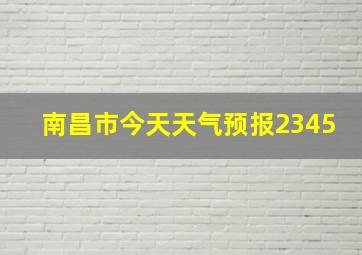 南昌市今天天气预报2345